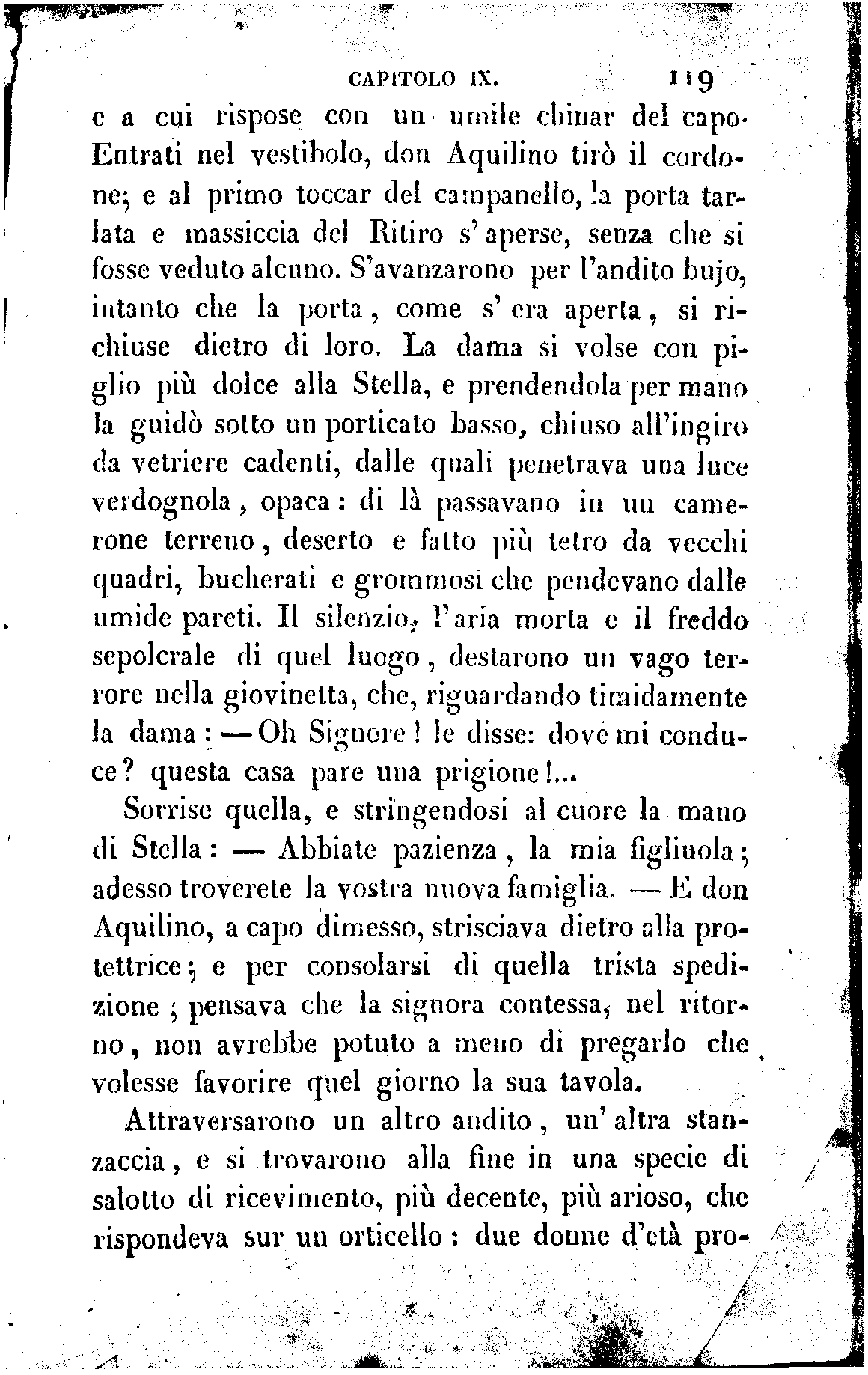 CAPITOLO IX. 119

e a cui rispose con un umile chinar del capo. Entrati nel vestibolo, don Aquilino tirò il cordone; e al primo toccar del campanello, la porta tarlata e massiccia del Ritiro s'aperse, senza che si fosse veduto alcuno. S'avanzarono per l'andito bujo, intanto che la porta, come s'era aperta, si richiuse dietro di loro. La dama si volse con piglio più dolce alla Stella, e prendendola per mano la guidò sotto un porticato basso, chiuso all'ingiro da vetriere cadenti, dalle quali penetrava una luce verdognola, opaca: di là passavano in un camerone terreno, deserto e fatto più tetro da vecchi quadri, bucherati e grommosi che pendevano dalle umide pareti. Il silenzio, l'aria morta e il freddo sepolcrale di quel luogo, destarono un vago terrore nella giovinetta, che, riguardando timidamente la dama: — Oh Signore! le disse: dove mi conduce? questa casa pare una prigione!...

Sorrise quella, e stringendosi al cuore la mano di Stella: — Abbiate pazienza, la mia figliuola; adesso troverete la vostra nuova famiglia. — E don Aquilino, a capo dimesso, strisciava dietro alla protettrice; e per consolarsi di quella trista spedizione; pensava che la signora contessa, nel ritorno, non avrebbe potuto a meno di pregarlo che volesse favorire quel giorno la sua tavola.

Attraversarono un altro andito, un'altra stanzaccia, e si trovarono alla fine in una specie di salotto di ricevimento, più decente, più arioso, che rispondeva sur un orticello: due donne d'età pro-